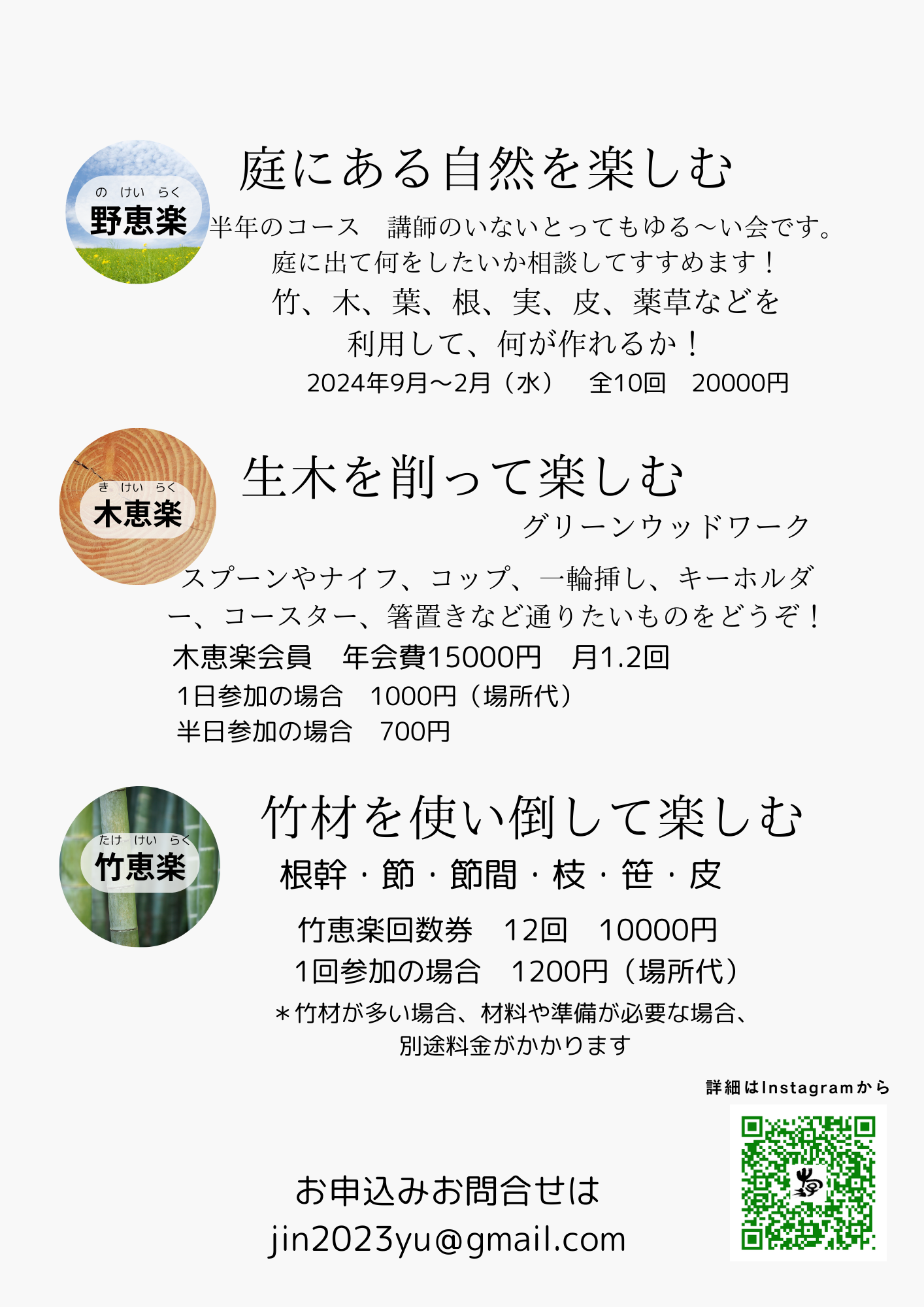 の　けい　らく
野恵楽

庭にある自然を楽しむ

半年のコース　講師のいないとってもゆる〜い会です。
庭に出て何をしたいか相談してすすめます！
竹、木、葉、根、実、皮、薬草などを
利用して、何が作れるか！
2024年9月〜2月（水）　全10回　20000円

き　けい　らく
木恵楽

生木を削って楽しむ
グリーンウッドワーク

スプーンやナイフ、コップ、一輪挿し、キーホルダー、コースター、箸置きなど通りたいものをどうぞ！
木恵楽会員　年会費15000円　月1.2回
1日参加の場合　1000円（場所代）
半日参加の場合　700円

たけ　けい　らく
竹恵楽

竹材を使い倒して楽しむ
根幹・節・節間・枝・笹・皮

竹恵楽回数券　12回　10000円
1回参加の場合　1200円（場所代）
＊竹材が多い場合、材料や準備が必要な場合、
別途料金がかかります

詳細はInstagramから

お申込みお問合せは
jin2023yu@gmail.com